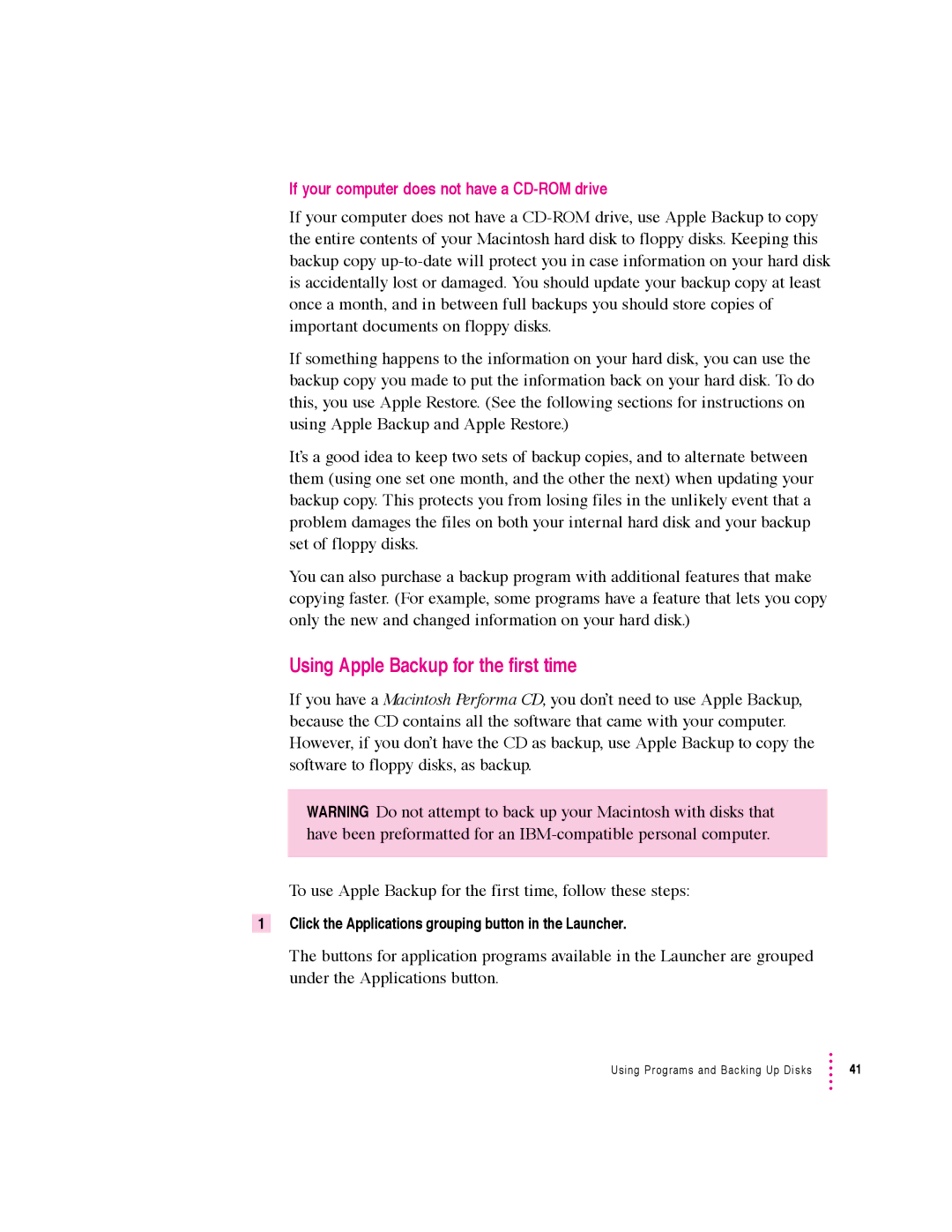 If your computer does not have a CD-ROM drive

If your computer does not have a CD-ROM drive, use Apple Backup to copy the entire contents of your Macintosh hard disk to floppy disks. Keeping this backup copy up-to-date will protect you in case information on your hard disk is accidentally lost or damaged. You should update your backup copy at least once a month, and in between full backups you should store copies of important documents on floppy disks.

If something happens to the information on your hard disk, you can use the backup copy you made to put the information back on your hard disk. To do this, you use Apple Restore. (See the following sections for instructions on using Apple Backup and Apple Restore.)

It's a good idea to keep two sets of backup copies, and to alternate between them (using one set one month, and the other the next) when updating your backup copy. This protects you from losing files in the unlikely event that a problem damages the files on both your internal hard disk and your backup set of floppy disks.

You can also purchase a backup program with additional features that make copying faster. (For example, some programs have a feature that lets you copy only the new and changed information on your hard disk.)

Using Apple Backup for the first time

If you have a Macintosh Performa CD, you don't need to use Apple Backup, because the CD contains all the software that came with your computer. However, if you don't have the CD as backup, use Apple Backup to copy the software to floppy disks, as backup.

WARNING Do not attempt to back up your Macintosh with disks that have been preformatted for an IBM-compatible personal computer.

To use Apple Backup for the first time, follow these steps:

1 Click the Applications grouping button in the Launcher.

The buttons for application programs available in the Launcher are grouped under the Applications button.

Using Programs and Backing Up Disks 41